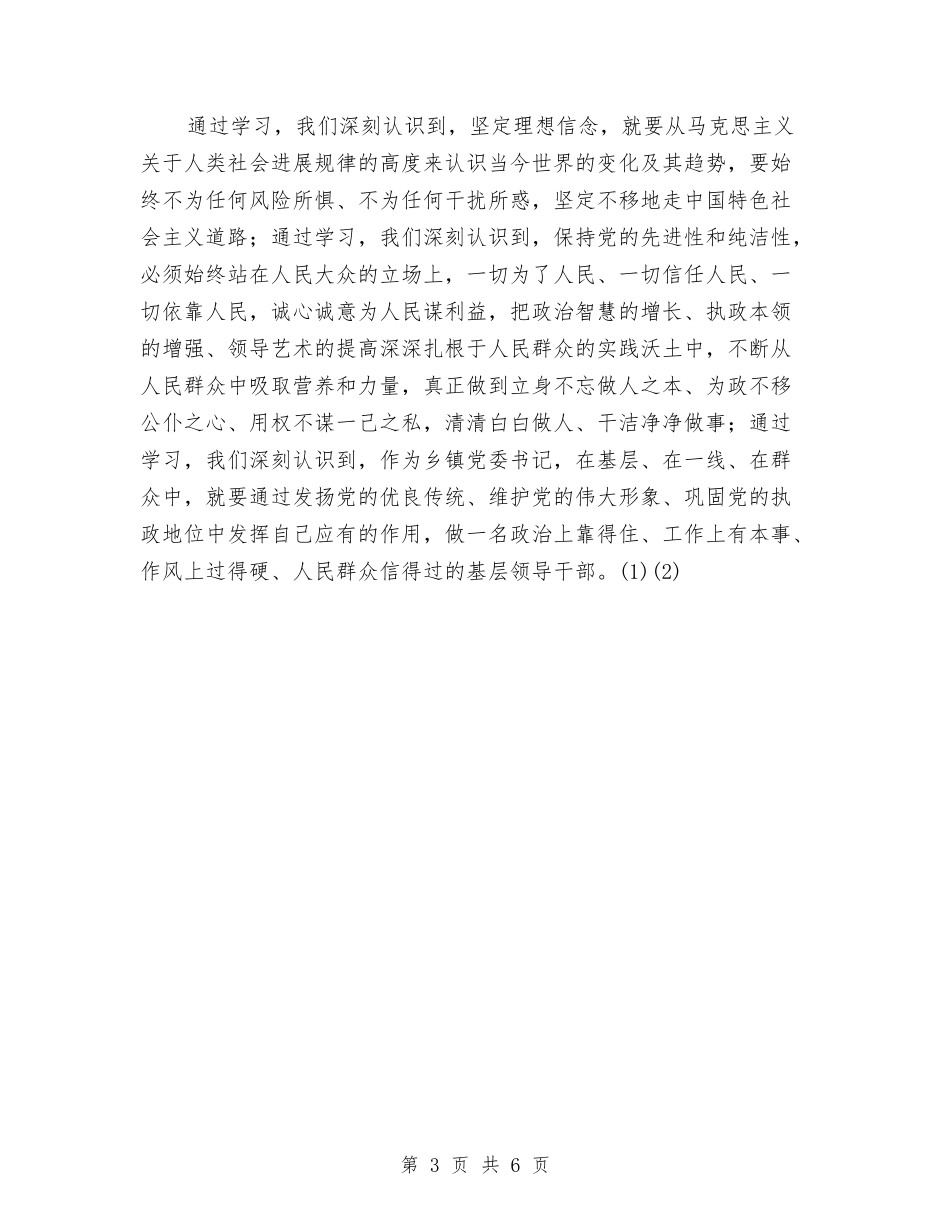 通过学习，我们深刻认识到，坚定理想信念，就要从马克思主义关于人类社会进展规律的高度来认识当今世界的变化及其趋势，要始终不为任何风险所惧、不为任何干扰所惑，坚定不移地走中国特色社会主义道路；通过学习，我们深刻认识到，保持党的先进性和纯洁性，必须始终站在人民大众的立场上，一切为了人民、一切信任人民、一切依靠人民，诚心诚意为人民谋利益，把政治智慧的增长、执政本领的增强、领导艺术的提高深深扎根于人民群众的实践沃土中，不断从人民群众中吸取营养和力量，真正做到立身不忘做人之本、为政不移公仆之心、用权不谋一己之私，清清白白做人、干洁净净做事；通过学习，我们深刻认识到，作为乡镇党委书记，在基层、在一线、在群众中，就要通过发扬党的优良传统、维护党的伟大形象、巩固党的执政地位中发挥自己应有的作用，做一名政治上靠得住、工作上有本事、作风上过得硬、人民群众信得过的基层领导干部。(1)(2)

第 3 页 共 6 页